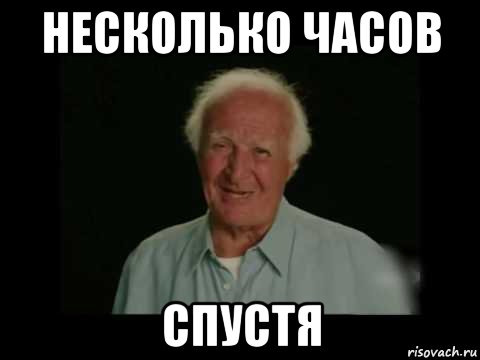 НЕСКОЛЬКО ЧАСОВ

СПУСТЯ

risovach.ru